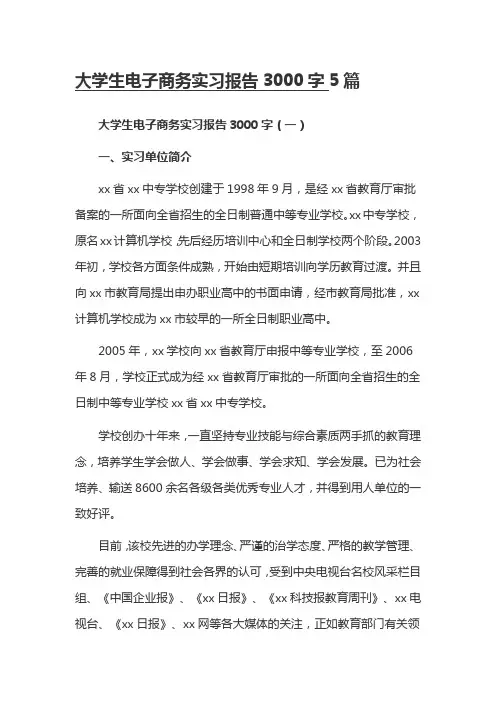 大学生电子商务实习报告 3000 字 5 篇

大学生电子商务实习报告 3000 字（一）

一、实习单位简介

xx 省 xx 中专学校创建于 1998 年 9 月，是经 xx 省教育厅审批备案的一所面向全省招生的全日制普通中等专业学校。xx 中专学校，原名 xx 计算机学校，先后经历培训中心和全日制学校两个阶段。2003 年初，学校各方面条件成熟，开始由短期培训向学历教育过渡。并且向 xx 市教育局提出申办职业高中的书面申请，经市教育局批准，xx 计算机学校成为 xx 市较早的一所全日制职业高中。

2005 年，xx 学校向 xx 省教育厅申报中等专业学校，至 2006 年 8 月，学校正式成为经 xx 省教育厅审批的一所面向全省招生的全日制中等专业学校 xx 省 xx 中专学校。

学校创办十年来，一直坚持专业技能与综合素质两手抓的教育理念，培养学生学会做人、学会做事、学会求知、学会发展。已为社会培养、输送 8600 余名各级各类优秀专业人才，并得到用人单位的一致好评。

目前，该校先进的办学理念、严谨的治学态度、严格的教学管理、完善的就业保障得到社会各界的认可，受到中央电视台名校风采栏目组、《中国企业报》、《xx 日报》、《xx 科技报教育周刊》、xx 电视台、《xx 日报》、xx 网等各大媒体的关注，正如教育部门有关领